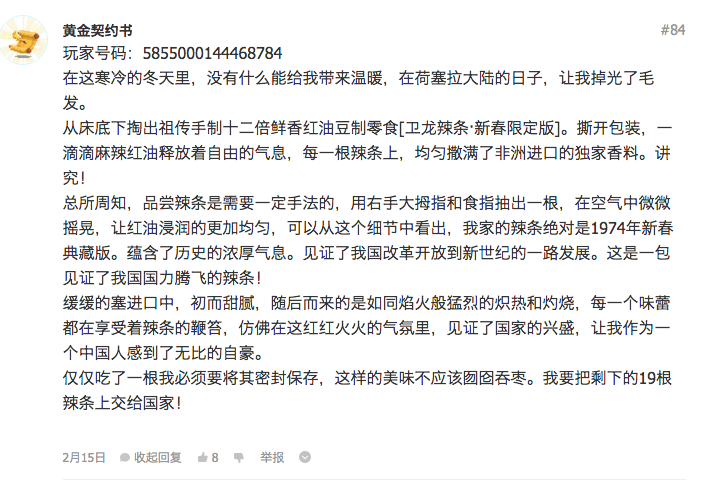 黄金契约书

#84

玩家号码：5855000144468784

在这寒冷的冬天里，没有什么能给我带来温暖，在荷塞拉大陆的日子，让我掉光了毛发。

从床底下掏出祖传手制十二倍鲜香红油豆制零食[卫龙辣条·新春限定版]。撕开包装，一滴滴麻辣红油释放着自由的气息，每一根辣条上，均匀撒满了非洲进口的独家香料。讲究！

总所周知，品尝辣条是需要一定手法的，用右手大拇指和食指抽出一根，在空气中微微摇晃，让红油浸润的更加均匀，可以从这个细节中看出，我家的辣条绝对是1974年新春典藏版。蕴含了历史的浓厚气息。见证了我国改革开放到新世纪的一路发展。这是一包见证了我国国力腾飞的辣条！

缓缓的塞进口中，初而甜腻，随后而来的是如同焰火般猛烈的炽热和灼烧，每一个味蕾都在享受着辣条的鞭笞，仿佛在这红红火火的气氛里，见证了国家的兴盛，让我作为一个中国人感到了无比的自豪。

仅仅吃了一根我必须要将其密封保存，这样的美味不应该囫囵吞枣。我要把剩下的19根辣条上交给国家！

2月15日 收起回复 8 举报